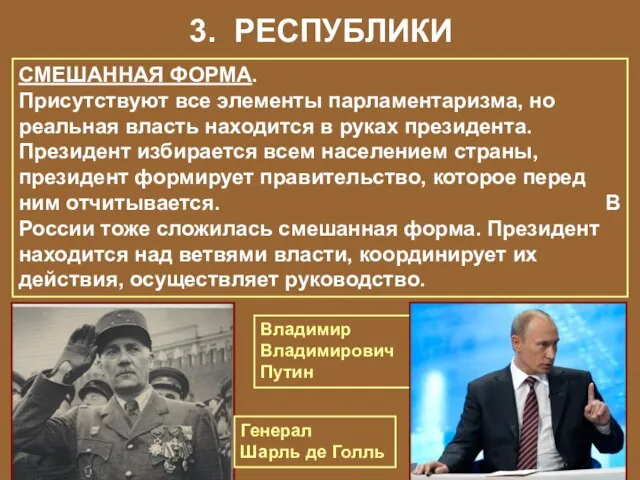 3. РЕСПУБЛИКИ

СМЕШАННАЯ ФОРМА.
Присутствуют все элементы парламентаризма, но реальная власть находится в руках президента. Президент избирается всем населением страны, президент формирует правительство, которое перед ним отчитывается. В России тоже сложилась смешанная форма. Президент находится над ветвями власти, координирует их действия, осуществляет руководство.

Владимир Владимирович Путин

Генерал Шарль де Голль